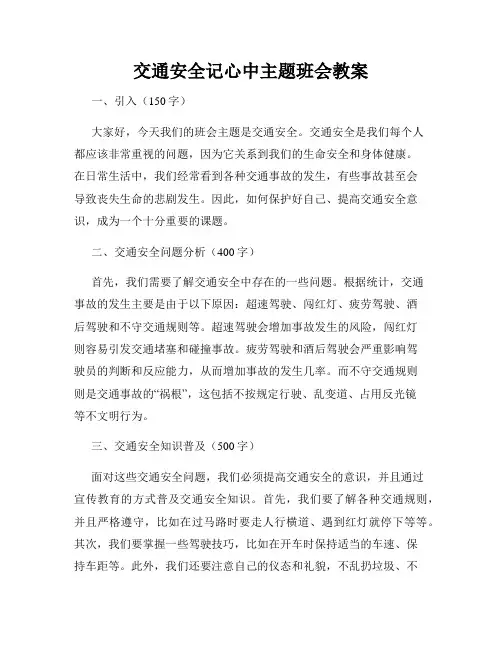 交通安全记心中主题班会教案

一、引入（150字）

大家好，今天我们的班会主题是交通安全。交通安全是我们每个人都应该非常重视的问题，因为它关系到我们的生命安全和身体健康。在日常生活中，我们经常看到各种交通事故的发生，有些事故甚至会导致丧失生命的悲剧发生。因此，如何保护好自己、提高交通安全意识，成为一个十分重要的课题。

二、交通安全问题分析（400字）

首先，我们需要了解交通安全中存在的一些问题。根据统计，交通事故的发生主要是由于以下原因：超速驾驶、闯红灯、疲劳驾驶、酒后驾驶和不守交通规则等。超速驾驶会增加事故发生的风险，闯红灯则容易引发交通堵塞和碰撞事故。疲劳驾驶和酒后驾驶会严重影响驾驶员的判断和反应能力，从而增加事故的发生几率。而不守交通规则则是交通事故的“祸根”，这包括不按规定行驶、乱变道、占用反光镜等不文明行为。

三、交通安全知识普及（500字）

面对这些交通安全问题，我们必须提高交通安全的意识，并且通过宣传教育的方式普及交通安全知识。首先，我们要了解各种交通规则，并且严格遵守，比如在过马路时要走人行横道、遇到红灯就停下等等。其次，我们要掌握一些驾驶技巧，比如在开车时保持适当的车速、保持车距等。此外，我们还要注意自己的仪态和礼貌，不乱扔垃圾、不